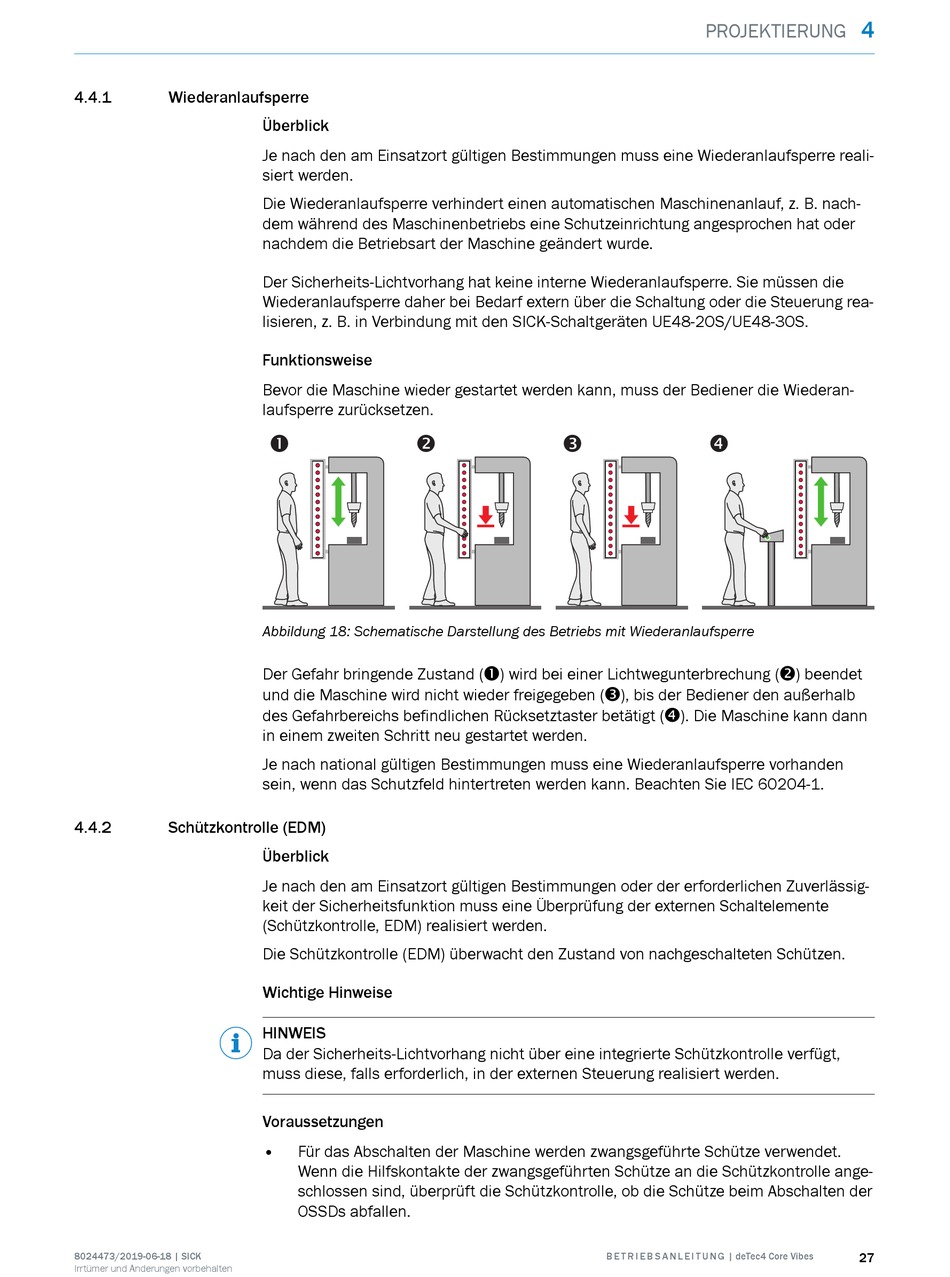 PROJEKTIERUNG 4

4.4.1 Wiederanlaufsperre

Überblick

Je nach den am Einsatzort gültigen Bestimmungen muss eine Wiederanlaufsperre realisiert werden.

Die Wiederanlaufsperre verhindert einen automatischen Maschinenanlauf, z. B. nachdem während des Maschinenbetriebs eine Schutzeinrichtung angesprochen hat oder nachdem die Betriebsart der Maschine geändert wurde.

Der Sicherheits-Lichtvorhang hat keine interne Wiederanlaufsperre. Sie müssen die Wiederanlaufsperre daher bei Bedarf extern über die Schaltung oder die Steuerung realisieren, z. B. in Verbindung mit den SICK-Schaltgeräten UE48-2OS/UE48-3OS.

Funktionsweise

Bevor die Maschine wieder gestartet werden kann, muss der Bediener die Wiederanlaufsperre zurücksetzen.

❶ ❷ ❸ ❹

Abbildung 18: Schematische Darstellung des Betriebs mit Wiederanlaufsperre

Der Gefahr bringende Zustand (❶) wird bei einer Lichtwegunterbrechung (❷) beendet und die Maschine wird nicht wieder freigegeben (❸), bis der Bediener den außerhalb des Gefahrbereichs befindlichen Rücksetztaster betätigt (❹). Die Maschine kann dann in einem zweiten Schritt neu gestartet werden.

Je nach national gültigen Bestimmungen muss eine Wiederanlaufsperre vorhanden sein, wenn das Schutzfeld hintertreten werden kann. Beachten Sie IEC 60204-1.

4.4.2 Schützkontrolle (EDM)

Überblick

Je nach den am Einsatzort gültigen Bestimmungen oder der erforderlichen Zuverlässigkeit der Sicherheitsfunktion muss eine Überprüfung der externen Schaltelemente (Schützkontrolle, EDM) realisiert werden.

Die Schützkontrolle (EDM) überwacht den Zustand von nachgeschalteten Schützen.

Wichtige Hinweise

HINWEIS
Da der Sicherheits-Lichtvorhang nicht über eine integrierte Schützkontrolle verfügt, muss diese, falls erforderlich, in der externen Steuerung realisiert werden.

Voraussetzungen

• Für das Abschalten der Maschine werden zwangsgeführte Schütze verwendet. Wenn die Hilfskontakte der zwangsgeführten Schütze an die Schützkontrolle angeschlossen sind, überprüft die Schützkontrolle, ob die Schütze beim Abschalten der OSSDs abfallen.

8024473/2019-06-18 | SICK
Irrtümer und Änderungen vorbehalten

BETRIEBSANLEITUNG | deTec4 Core Vibes 27